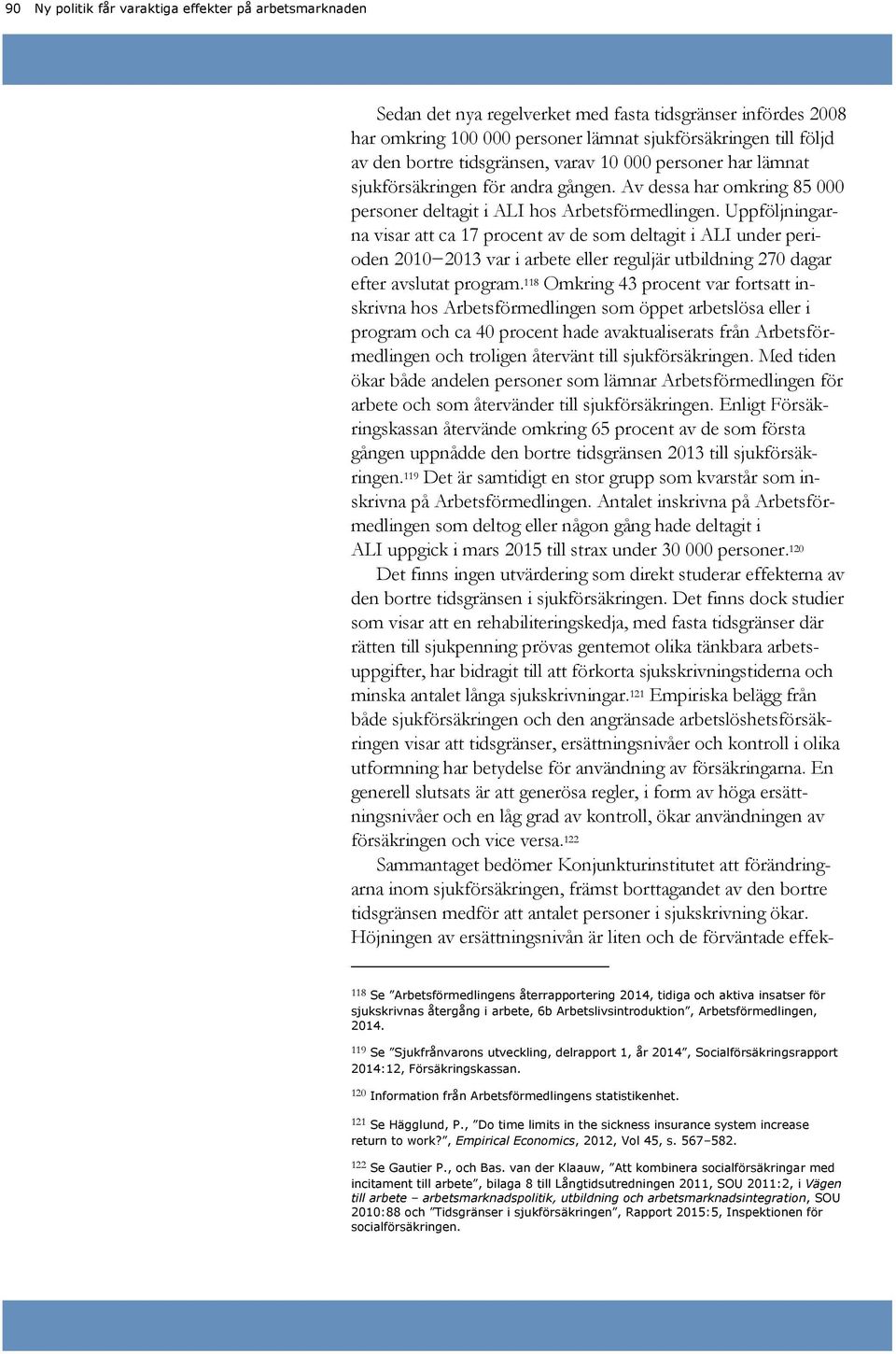 90 Ny politik får varaktiga effekter på arbetsmarknaden

Sedan det nya regelverket med fasta tidsgränser infördes 2008 har omkring 100 000 personer lämnat sjukförsäkringen till följd av den bortre tidsgränsen, varav 10 000 personer har lämnat sjukförsäkringen för andra gången. Av dessa har omkring 85 000 personer deltagit i ALI hos Arbetsförmedlingen. Uppföljningarna visar att ca 17 procent av de som deltagit i ALI under perioden 2010–2013 var i arbete eller reguljär utbildning 270 dagar efter avslutat program.$^{118}$ Omkring 43 procent var fortsatt inskrivna hos Arbetsförmedlingen som öppet arbetslösa eller i program och ca 40 procent hade avaktualiserats från Arbetsförmedlingen och troligen återvänt till sjukförsäkringen. Med tiden ökar både andelen personer som lämnar Arbetsförmedlingen för arbete och som återvänder till sjukförsäkringen. Enligt Försäkringskassan återvände omkring 65 procent av de som första gången uppnådde den bortre tidsgränsen 2013 till sjukförsäkringen.$^{119}$ Det är samtidigt en stor grupp som kvarstår som inskrivna på Arbetsförmedlingen. Antalet inskrivna på Arbetsförmedlingen som deltog eller någon gång hade deltagit i ALI uppgick i mars 2015 till strax under 30 000 personer.$^{120}$

Det finns ingen utvärdering som direkt studerar effekterna av den bortre tidsgränsen i sjukförsäkringen. Det finns dock studier som visar att en rehabiliteringskedja, med fasta tidsgränser där rätten till sjukpenning prövas gentemot olika tänkbara arbetsuppgifter, har bidragit till att förkorta sjukskrivningstiderna och minska antalet långa sjukskrivningar.$^{121}$ Empiriska belägg från både sjukförsäkringen och den angränsade arbetslöshetsförsäkringen visar att tidsgränser, ersättningsnivåer och kontroll i olika utformning har betydelse för användning av försäkringarna. En generell slutsats är att generösa regler, i form av höga ersättningsnivåer och en låg grad av kontroll, ökar användningen av försäkringen och vice versa.$^{122}$

Sammantaget bedömer Konjunkturinstitutet att förändringarna inom sjukförsäkringen, främst borttagandet av den bortre tidsgränsen medför att antalet personer i sjukskrivning ökar. Höjningen av ersättningsnivån är liten och de förväntade effek-

$^{118}$ Se ”Arbetsförmedlingens återrapportering 2014, tidiga och aktiva insatser för sjukskrivnas återgång i arbete, 6b Arbetslivsintroduktion”, Arbetsförmedlingen, 2014.

$^{119}$ Se ”Sjukfrånvarons utveckling, delrapport 1, år 2014”, Socialförsäkringsrapport 2014:12, Försäkringskassan.

$^{120}$ Information från Arbetsförmedlingens statistikenhet.

$^{121}$ Se Hägglund, P., ”Do time limits in the sickness insurance system increase return to work?”, Empirical Economics, 2012, Vol 45, s. 567–582.

$^{122}$ Se Gautier P., och Bas. van der Klaauw, ”Att kombinera socialförsäkringar med incitament till arbete”, bilaga 8 till Långtidsutredningen 2011, SOU 2011:2, i Vägen till arbete – arbetsmarknadspolitik, utbildning och arbetsmarknadsintegration, SOU 2010:88 och ”Tidsgränser i sjukförsäkringen”, Rapport 2015:5, Inspektionen för socialförsäkringen.